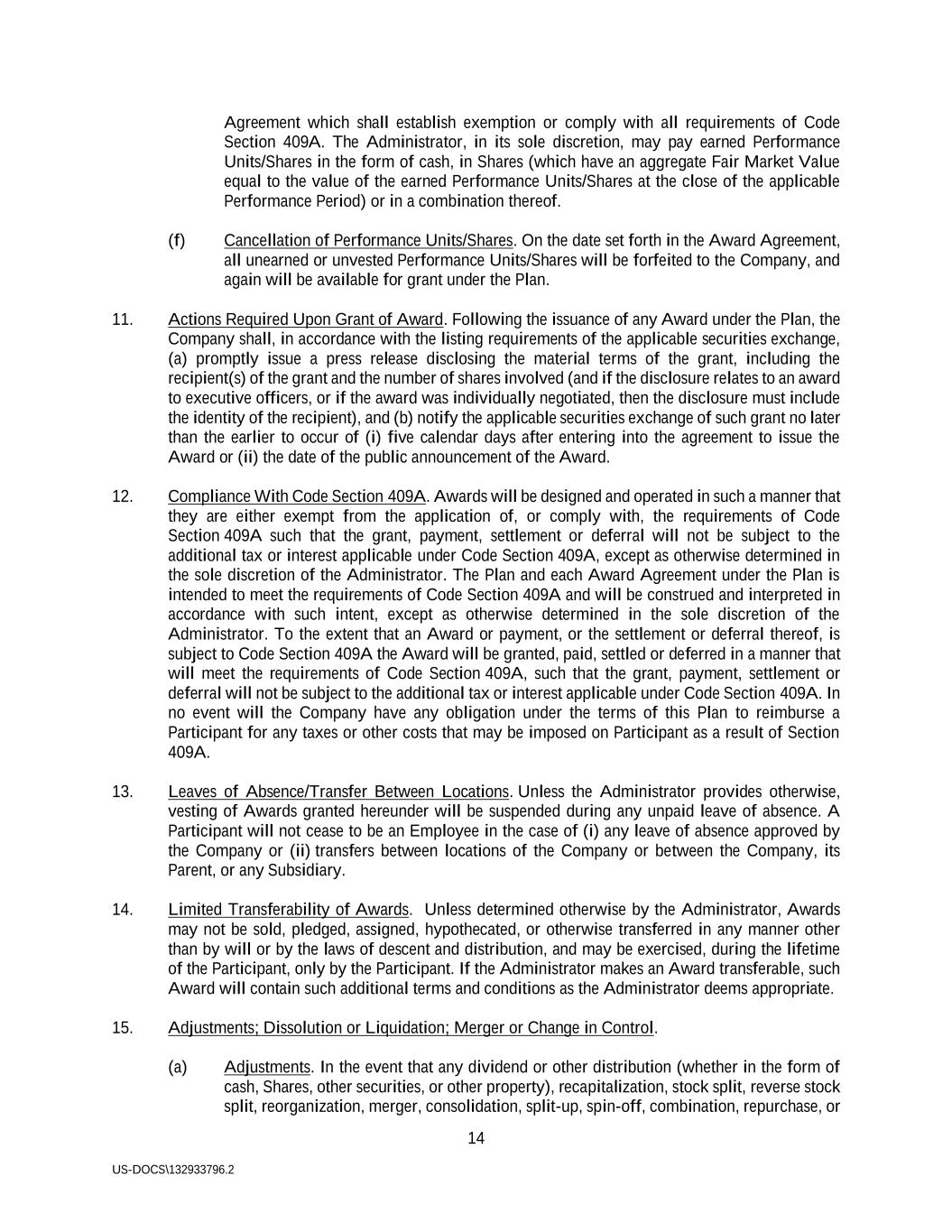 Agreement which shall establish exemption or comply with all requirements of Code Section 409A. The Administrator, in its sole discretion, may pay earned Performance Units/Shares in the form of cash, in Shares (which have an aggregate Fair Market Value equal to the value of the earned Performance Units/Shares at the close of the applicable Performance Period) or in a combination thereof.

(f) Cancellation of Performance Units/Shares. On the date set forth in the Award Agreement, all unearned or unvested Performance Units/Shares will be forfeited to the Company, and again will be available for grant under the Plan.

11. Actions Required Upon Grant of Award. Following the issuance of any Award under the Plan, the Company shall, in accordance with the listing requirements of the applicable securities exchange, (a) promptly issue a press release disclosing the material terms of the grant, including the recipient(s) of the grant and the number of shares involved (and if the disclosure relates to an award to executive officers, or if the award was individually negotiated, then the disclosure must include the identity of the recipient), and (b) notify the applicable securities exchange of such grant no later than the earlier to occur of (i) five calendar days after entering into the agreement to issue the Award or (ii) the date of the public announcement of the Award.

12. Compliance With Code Section 409A. Awards will be designed and operated in such a manner that they are either exempt from the application of, or comply with, the requirements of Code Section 409A such that the grant, payment, settlement or deferral will not be subject to the additional tax or interest applicable under Code Section 409A, except as otherwise determined in the sole discretion of the Administrator. The Plan and each Award Agreement under the Plan is intended to meet the requirements of Code Section 409A and will be construed and interpreted in accordance with such intent, except as otherwise determined in the sole discretion of the Administrator. To the extent that an Award or payment, or the settlement or deferral thereof, is subject to Code Section 409A the Award will be granted, paid, settled or deferred in a manner that will meet the requirements of Code Section 409A, such that the grant, payment, settlement or deferral will not be subject to the additional tax or interest applicable under Code Section 409A. In no event will the Company have any obligation under the terms of this Plan to reimburse a Participant for any taxes or other costs that may be imposed on Participant as a result of Section 409A.

13. Leaves of Absence/Transfer Between Locations. Unless the Administrator provides otherwise, vesting of Awards granted hereunder will be suspended during any unpaid leave of absence. A Participant will not cease to be an Employee in the case of (i) any leave of absence approved by the Company or (ii) transfers between locations of the Company or between the Company, its Parent, or any Subsidiary.

14. Limited Transferability of Awards. Unless determined otherwise by the Administrator, Awards may not be sold, pledged, assigned, hypothecated, or otherwise transferred in any manner other than by will or by the laws of descent and distribution, and may be exercised, during the lifetime of the Participant, only by the Participant. If the Administrator makes an Award transferable, such Award will contain such additional terms and conditions as the Administrator deems appropriate.

15. Adjustments; Dissolution or Liquidation; Merger or Change in Control.

(a) Adjustments. In the event that any dividend or other distribution (whether in the form of cash, Shares, other securities, or other property), recapitalization, stock split, reverse stock split, reorganization, merger, consolidation, split-up, spin-off, combination, repurchase, or

14

US-DOCS\132933796.2